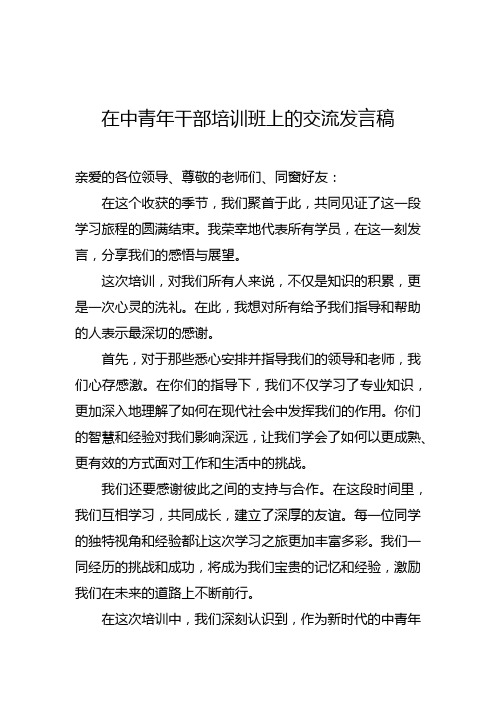 在中青年干部培训班上的交流发言稿

亲爱的各位领导、尊敬的老师们、同窗好友：

在这个收获的季节，我们聚首于此，共同见证了这一段学习旅程的圆满结束。我荣幸地代表所有学员，在这一刻发言，分享我们的感悟与展望。

这次培训，对我们所有人来说，不仅是知识的积累，更是一次心灵的洗礼。在此，我想对所有给予我们指导和帮助的人表示最深切的感谢。

首先，对于那些悉心安排并指导我们的领导和老师，我们心存感激。在你们的指导下，我们不仅学习了专业知识，更加深入地理解了如何在现代社会中发挥我们的作用。你们的智慧和经验对我们影响深远，让我们学会了如何以更成熟、更有效的方式面对工作和生活中的挑战。

我们还要感谢彼此之间的支持与合作。在这段时间里，我们互相学习，共同成长，建立了深厚的友谊。每一位同学的独特视角和经验都让这次学习之旅更加丰富多彩。我们一同经历的挑战和成功，将成为我们宝贵的记忆和经验，激励我们在未来的道路上不断前行。

在这次培训中，我们深刻认识到，作为新时代的中青年